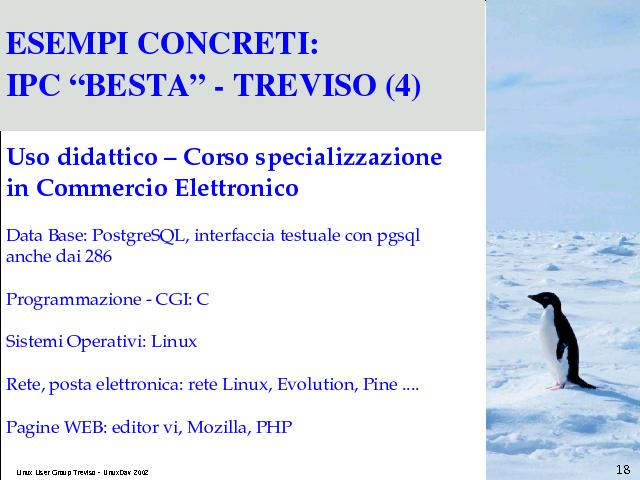 ESEMPI CONCRETI:
IPC “BESTA” - TREVISO (4)

Uso didattico – Corso specializzazione in Commercio Elettronico

Data Base: PostgreSQL, interfaccia testuale con pgsql anche dai 286

Programmazione - CGI: C

Sistemi Operativi: Linux

Rete, posta elettronica: rete Linux, Evolution, Pine ....

Pagine WEB: editor vi, Mozilla, PHP

Linux User Group Treviso - LinuxDay 2002

18